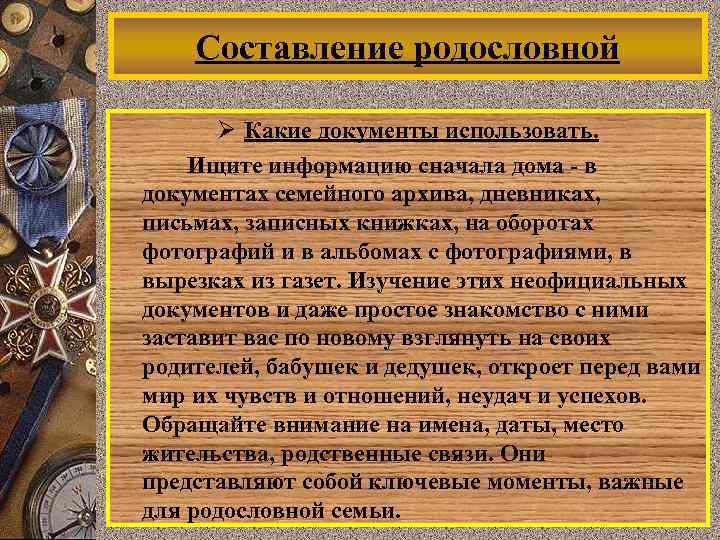 Составление родословной

➢ Какие документы использовать.

Ищите информацию сначала дома - в документах семейного архива, дневниках, письмах, записных книжках, на оборотах фотографий и в альбомах с фотографиями, в вырезках из газет. Изучение этих неофициальных документов и даже простое знакомство с ними заставит вас по новому взглянуть на своих родителей, бабушек и дедушек, откроет перед вами мир их чувств и отношений, неудач и успехов. Обращайте внимание на имена, даты, место жительства, родственные связи. Они представляют собой ключевые моменты, важные для родословной семьи.